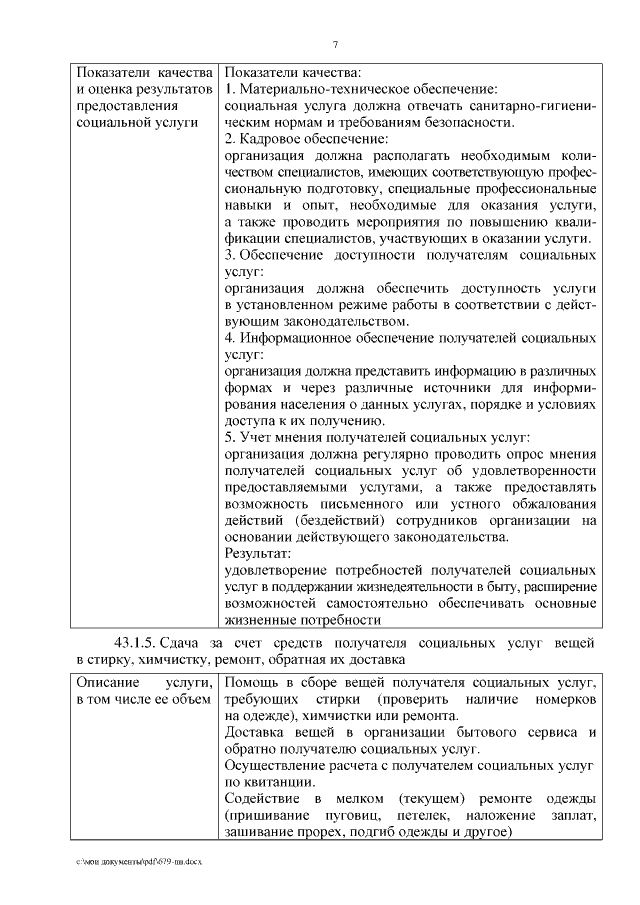 7

| Показатели качества и оценка результатов предоставления социальной услуги | Показатели качества:<br>1. Материально-техническое обеспечение:<br>социальная услуга должна отвечать санитарно-гигиеническим нормам и требованиям безопасности.<br>2. Кадровое обеспечение:<br>организация должна располагать необходимым количеством специалистов, имеющих соответствующую профессиональную подготовку, специальные профессиональные навыки и опыт, необходимые для оказания услуги, а также проводить мероприятия по повышению квалификации специалистов, участвующих в оказании услуги.<br>3. Обеспечение доступности получателям социальных услуг:<br>организация должна обеспечить доступность услуги в установленном режиме работы в соответствии с действующим законодательством.<br>4. Информационное обеспечение получателей социальных услуг:<br>организация должна представить информацию в различных формах и через различные источники для информирования населения о данных услугах, порядке и условиях доступа к их получению.<br>5. Учет мнения получателей социальных услуг:<br>организация должна регулярно проводить опрос мнения получателей социальных услуг об удовлетворенности предоставляемыми услугами, а также предоставлять возможность письменного или устного обжалования действий (бездействий) сотрудников организации на основании действующего законодательства.<br>Результат:<br>удовлетворение потребностей получателей социальных услуг в поддержании жизнедеятельности в быту, расширение возможностей самостоятельно обеспечивать основные жизненные потребности |

43.1.5. Сдача за счет средств получателя социальных услуг вещей в стирку, химчистку, ремонт, обратная их доставка

| Описание услуги, в том числе ее объем | Помощь в сборе вещей получателя социальных услуг, требующих стирки (проверить наличие номерков на одежде), химчистки или ремонта.<br>Доставка вещей в организации бытового сервиса и обратно получателю социальных услуг.<br>Осуществление расчета с получателем социальных услуг по квитанции.<br>Содействие в мелком (текущем) ремонте одежды (пришивание пуговиц, петелек, наложение заплат, зашивание прорех, подгиб одежды и другое) |

c:\мои документы\pdf\679-пп.docx